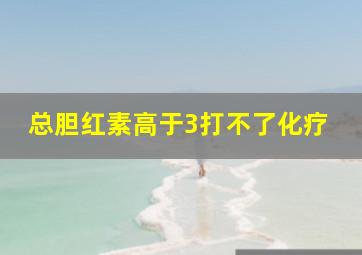 总胆红素高于3打不了化疗